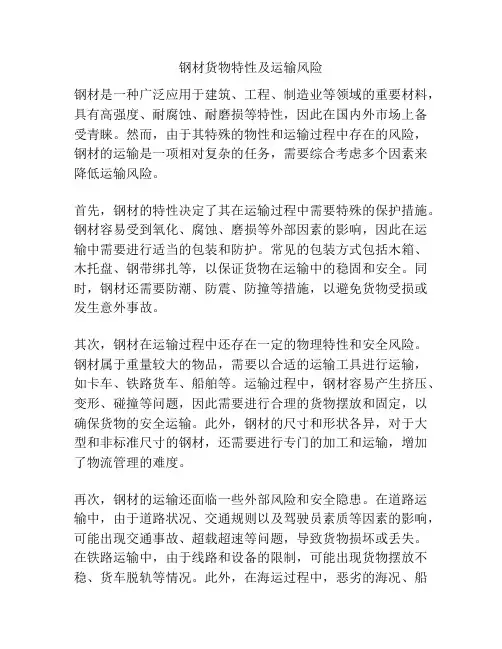 钢材货物特性及运输风险

钢材是一种广泛应用于建筑、工程、制造业等领域的重要材料，具有高强度、耐腐蚀、耐磨损等特性，因此在国内外市场上备受青睐。然而，由于其特殊的物性和运输过程中存在的风险，钢材的运输是一项相对复杂的任务，需要综合考虑多个因素来降低运输风险。

首先，钢材的特性决定了其在运输过程中需要特殊的保护措施。钢材容易受到氧化、腐蚀、磨损等外部因素的影响，因此在运输中需要进行适当的包装和防护。常见的包装方式包括木箱、木托盘、钢带绑扎等，以保证货物在运输中的稳固和安全。同时，钢材还需要防潮、防震、防撞等措施，以避免货物受损或发生意外事故。

其次，钢材在运输过程中还存在一定的物理特性和安全风险。钢材属于重量较大的物品，需要以合适的运输工具进行运输，如卡车、铁路货车、船舶等。运输过程中，钢材容易产生挤压、变形、碰撞等问题，因此需要进行合理的货物摆放和固定，以确保货物的安全运输。此外，钢材的尺寸和形状各异，对于大型和非标准尺寸的钢材，还需要进行专门的加工和运输，增加了物流管理的难度。

再次，钢材的运输还面临一些外部风险和安全隐患。在道路运输中，由于道路状况、交通规则以及驾驶员素质等因素的影响，可能出现交通事故、超载超速等问题，导致货物损坏或丢失。在铁路运输中，由于线路和设备的限制，可能出现货物摆放不稳、货车脱轨等情况。此外，在海运过程中，恶劣的海况、船